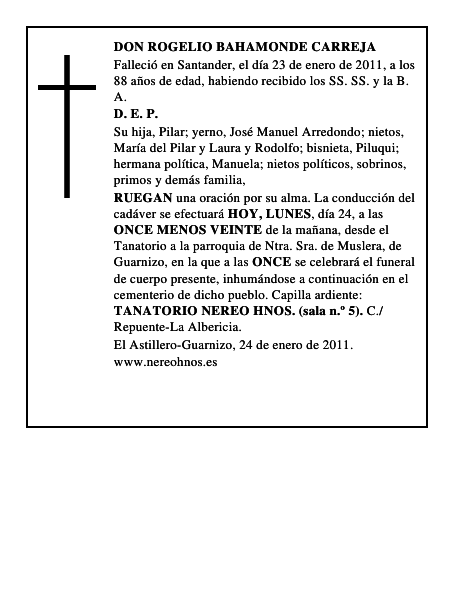 DON ROGELIO BAHAMONDE CARREJA

Falleció en Santander, el día 23 de enero de 2011, a los 88 años de edad, habiendo recibido los SS. SS. y la B. A.

D. E. P.

Su hija, Pilar; yerno, José Manuel Arredondo; nietos, María del Pilar y Laura y Rodolfo; bisnieta, Piluqui; hermana política, Manuela; nietos políticos, sobrinos, primos y demás familia,

RUEGAN una oración por su alma. La conducción del cadáver se efectuará HOY, LUNES, día 24, a las ONCE MENOS VEINTE de la mañana, desde el Tanatorio a la parroquia de Ntra. Sra. de Muslera, de Guarnizo, en la que a las ONCE se celebrará el funeral de cuerpo presente, inhumándose a continuación en el cementerio de dicho pueblo. Capilla ardiente: TANATORIO NEREO HNOS. (sala n.º 5). C./ Repuente-La Albericia.

El Astillero-Guarnizo, 24 de enero de 2011.

www.nereohnos.es